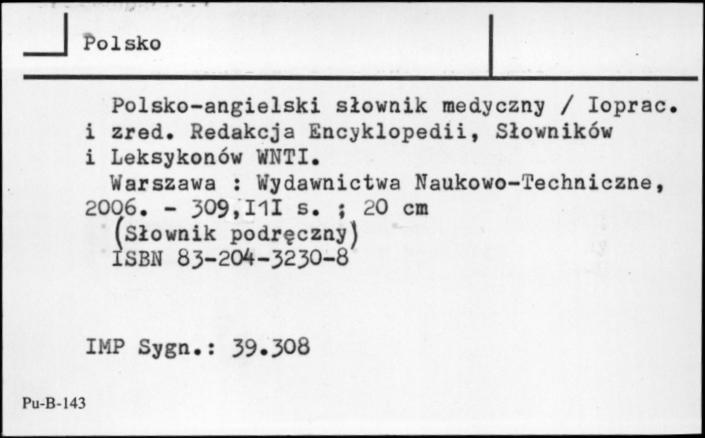 Polsko

Polsko-angielski słownik medyczny / Ioprac. i zred. Redakcja Encyklopedii, Słowników i Leksykonów WNTI.
Warszawa : Wydawnictwa Naukowo-Techniczne, 2006. - 309,I1I s. ; 20 cm
(Słownik podręczny)
ISBN 83-204-3230-8

IMP Sygn.: 39.308

Pu-B-143